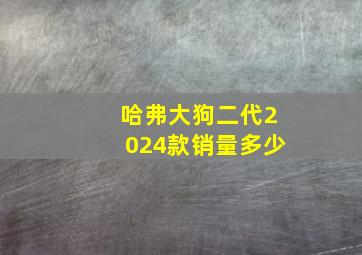 哈弗大狗二代2024款销量多少